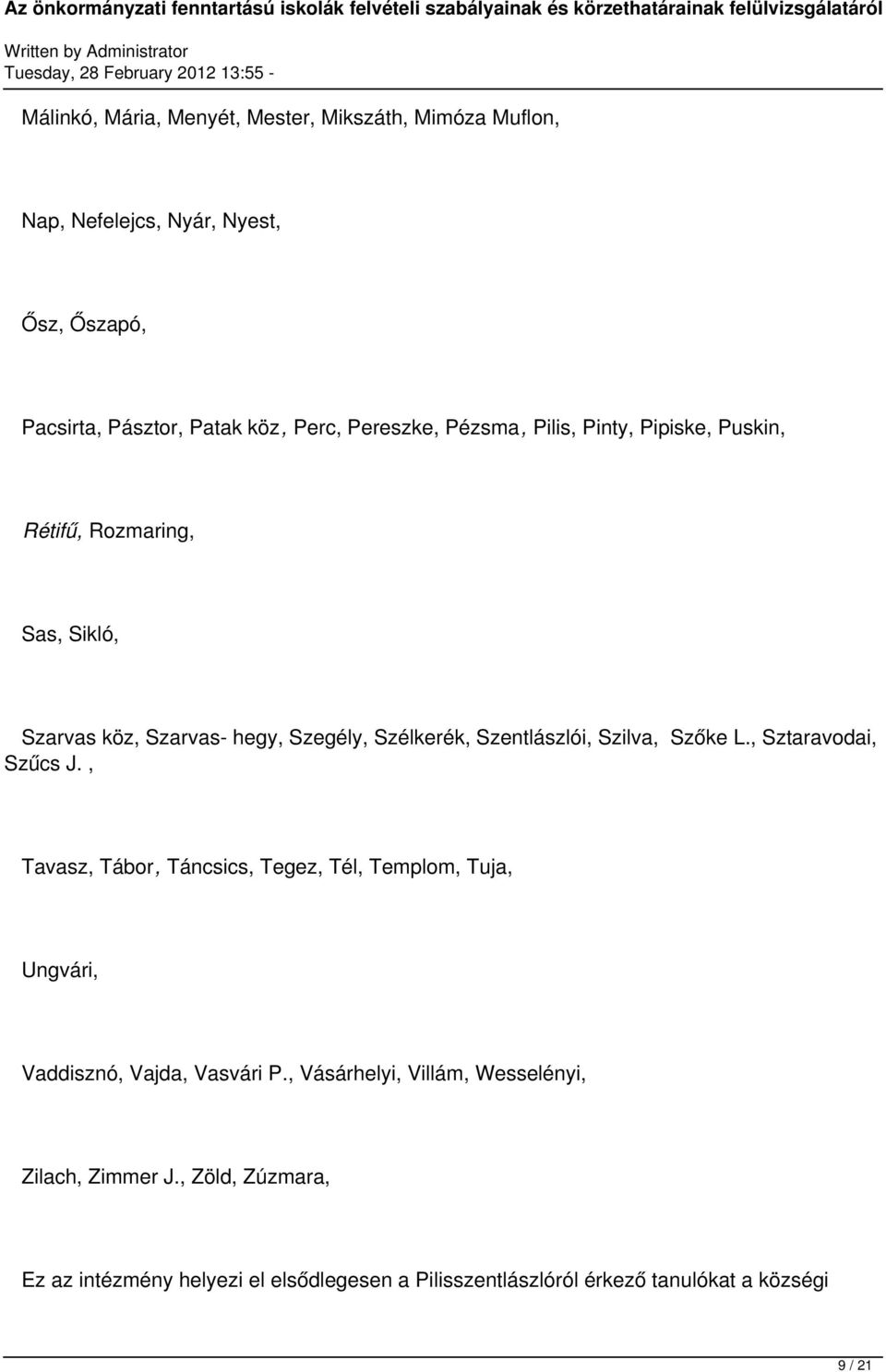 Az önkormányzati fenntartású iskolák felvételi szabályainak és körzethatárainak felülvizsgálatáról
Written by Administrator
Tuesday, 28 February 2012 13:55 -

Málinkó, Mária, Menyét, Mester, Mikszáth, Mimóza Muflon,

Nap, Nefelejcs, Nyár, Nyest,

Ősz, Őszapó,

Pacsirta, Pásztor, Patak köz, Perc, Pereszke, Pézsma, Pilis, Pinty, Pipiske, Puskin,

Rétifű, Rozmaring,

Sas, Sikló,

Szarvas köz, Szarvas- hegy, Szegély, Szélkerék, Szentlászlói, Szilva, Szőke L., Sztaravodai, Szűcs J. ,

Tavasz, Tábor, Táncsics, Tegez, Tél, Templom, Tuja,

Ungvári,

Vaddisznó, Vajda, Vasvári P., Vásárhelyi, Villám, Wesselényi,

Zilach, Zimmer J., Zöld, Zúzmara,

Ez az intézmény helyezi el elsődlegesen a Pilisszentlászlóról érkező tanulókat a községi

9 / 21